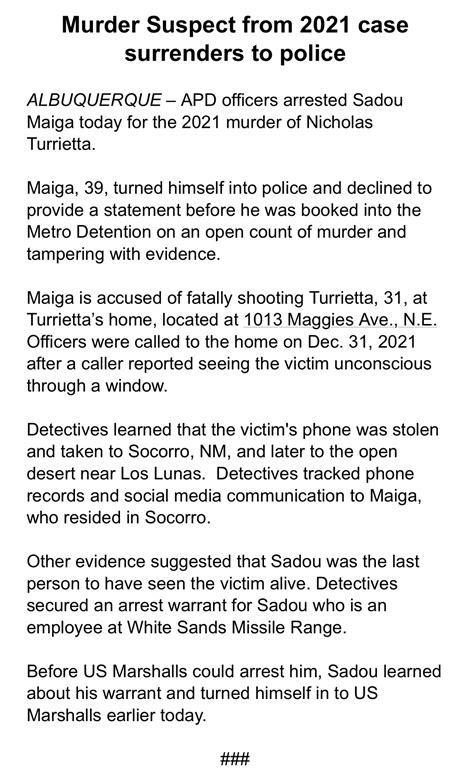 Murder Suspect from 2021 case surrenders to police

ALBUQUERQUE – APD officers arrested Sadou Maiga today for the 2021 murder of Nicholas Turrietta.

Maiga, 39, turned himself into police and declined to provide a statement before he was booked into the Metro Detention on an open count of murder and tampering with evidence.

Maiga is accused of fatally shooting Turrietta, 31, at Turrietta's home, located at 1013 Maggies Ave., N.E. Officers were called to the home on Dec. 31, 2021 after a caller reported seeing the victim unconscious through a window.

Detectives learned that the victim's phone was stolen and taken to Socorro, NM, and later to the open desert near Los Lunas. Detectives tracked phone records and social media communication to Maiga, who resided in Socorro.

Other evidence suggested that Sadou was the last person to have seen the victim alive. Detectives secured an arrest warrant for Sadou who is an employee at White Sands Missile Range.

Before US Marshalls could arrest him, Sadou learned about his warrant and turned himself in to US Marshalls earlier today.

###